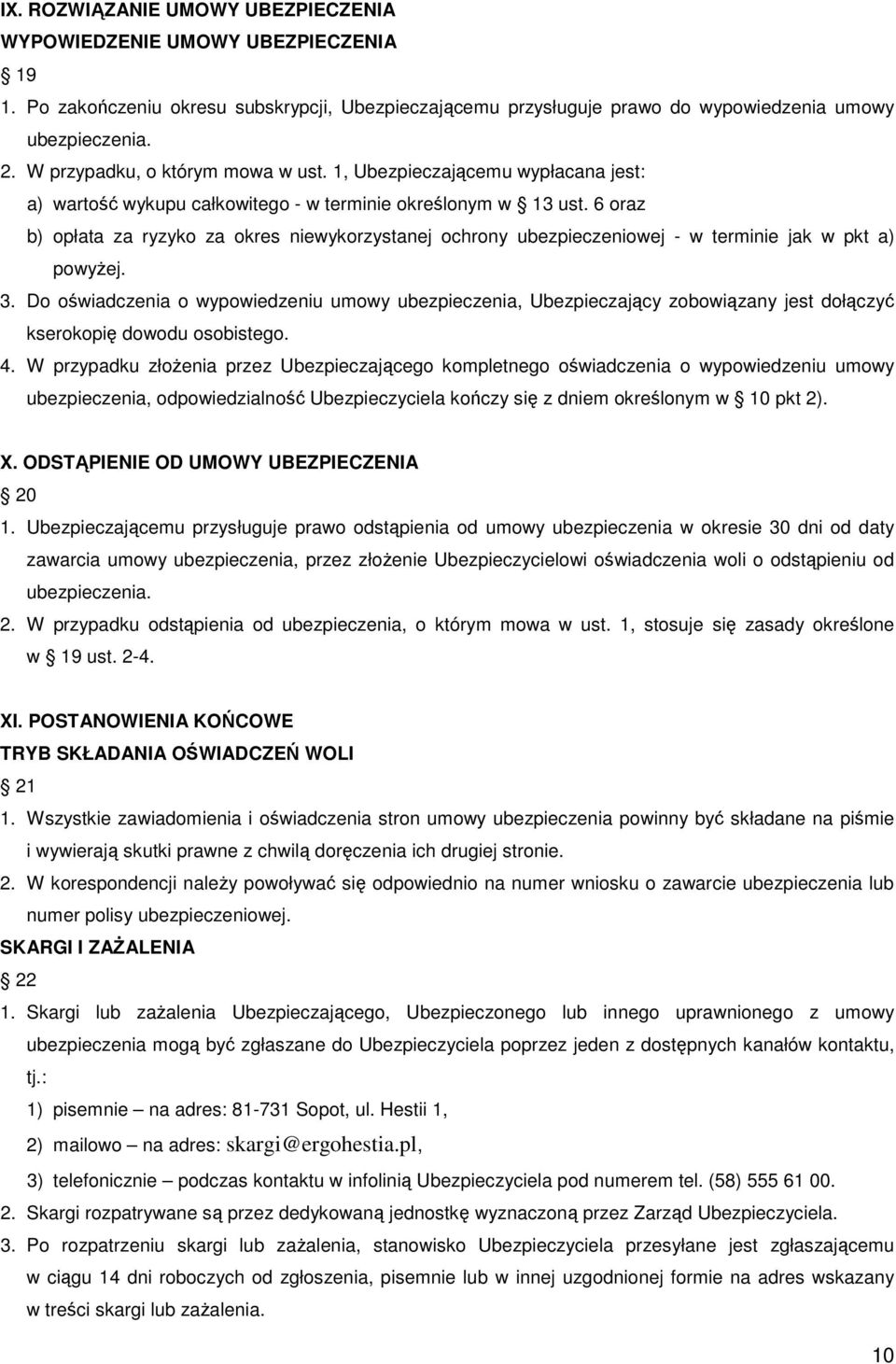 IX. ROZWIĄZANIE UMOWY UBEZPIECZENIA
WYPOWIEDZENIE UMOWY UBEZPIECZENIA

19

1. Po zakończeniu okresu subskrypcji, Ubezpieczającemu przysługuje prawo do wypowiedzenia umowy ubezpieczenia.
2. W przypadku, o którym mowa w ust. 1, Ubezpieczającemu wypłacana jest:
a) wartość wykupu całkowitego - w terminie określonym w 13 ust. 6 oraz
b) opłata za ryzyko za okres niewykorzystanej ochrony ubezpieczeniowej - w terminie jak w pkt a) powyżej.
3. Do oświadczenia o wypowiedzeniu umowy ubezpieczenia, Ubezpieczający zobowiązany jest dołączyć kserokopię dowodu osobistego.
4. W przypadku złożenia przez Ubezpieczającego kompletnego oświadczenia o wypowiedzeniu umowy ubezpieczenia, odpowiedzialność Ubezpieczyciela kończy się z dniem określonym w 10 pkt 2).

X. ODSTĄPIENIE OD UMOWY UBEZPIECZENIA

20

1. Ubezpieczającemu przysługuje prawo odstąpienia od umowy ubezpieczenia w okresie 30 dni od daty zawarcia umowy ubezpieczenia, przez złożenie Ubezpieczycielowi oświadczenia woli o odstąpieniu od ubezpieczenia.
2. W przypadku odstąpienia od ubezpieczenia, o którym mowa w ust. 1, stosuje się zasady określone w 19 ust. 2-4.

XI. POSTANOWIENIA KOŃCOWE
TRYB SKŁADANIA OŚWIADCZEŃ WOLI

21

1. Wszystkie zawiadomienia i oświadczenia stron umowy ubezpieczenia powinny być składane na piśmie i wywierają skutki prawne z chwilą doręczenia ich drugiej stronie.
2. W korespondencji należy powoływać się odpowiednio na numer wniosku o zawarcie ubezpieczenia lub numer polisy ubezpieczeniowej.

SKARGI I ZAŻALENIA

22

1. Skargi lub zażalenia Ubezpieczającego, Ubezpieczonego lub innego uprawnionego z umowy ubezpieczenia mogą być zgłaszane do Ubezpieczyciela poprzez jeden z dostępnych kanałów kontaktu, tj.:
1) pisemnie – na adres: 81-731 Sopot, ul. Hestii 1,
2) mailowo – na adres: skargi@ergohestia.pl,
3) telefonicznie – podczas kontaktu w infolinią Ubezpieczyciela pod numerem tel. (58) 555 61 00.
2. Skargi rozpatrywane są przez dedykowaną jednostkę wyznaczoną przez Zarząd Ubezpieczyciela.
3. Po rozpatrzeniu skargi lub zażalenia, stanowisko Ubezpieczyciela przesyłane jest zgłaszającemu w ciągu 14 dni roboczych od zgłoszenia, pisemnie lub w innej uzgodnionej formie na adres wskazany w treści skargi lub zażalenia.

10